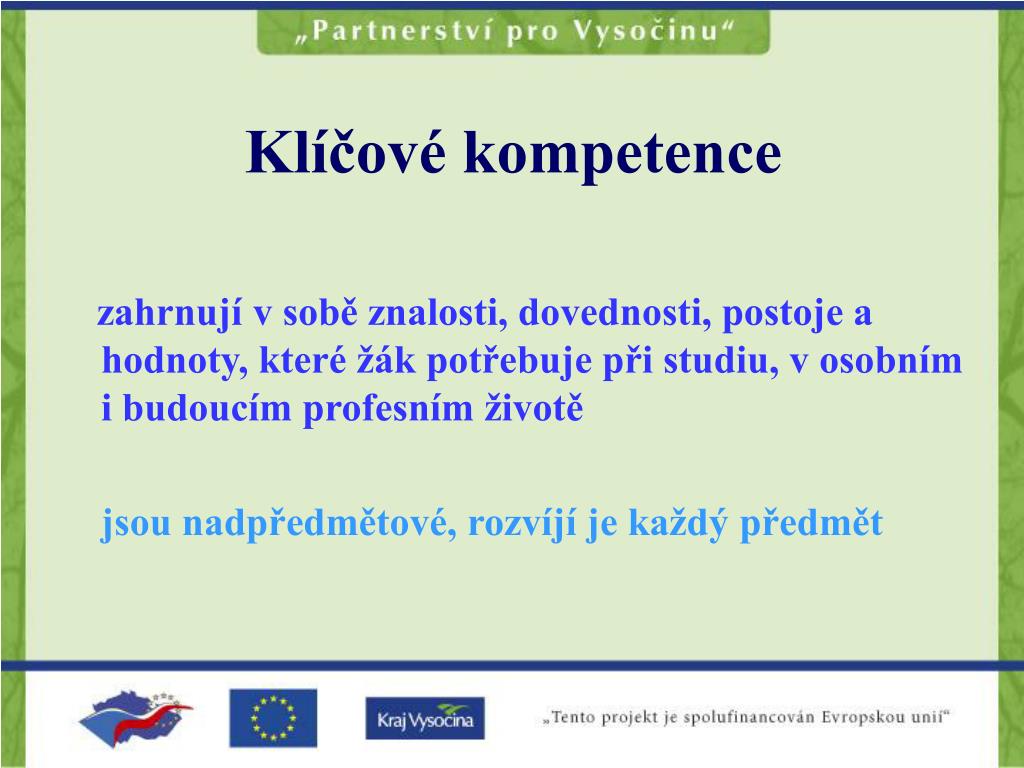 „Partnerství pro Vysočinu“

Klíčové kompetence

zahrnují v sobě znalosti, dovednosti, postoje a hodnoty, které žák potřebuje při studiu, v osobním i budoucím profesním životě

jsou nadpředmětové, rozvíjí je každý předmět

Kraj Vysočina

„Tento projekt je spolufinancován Evropskou unií“